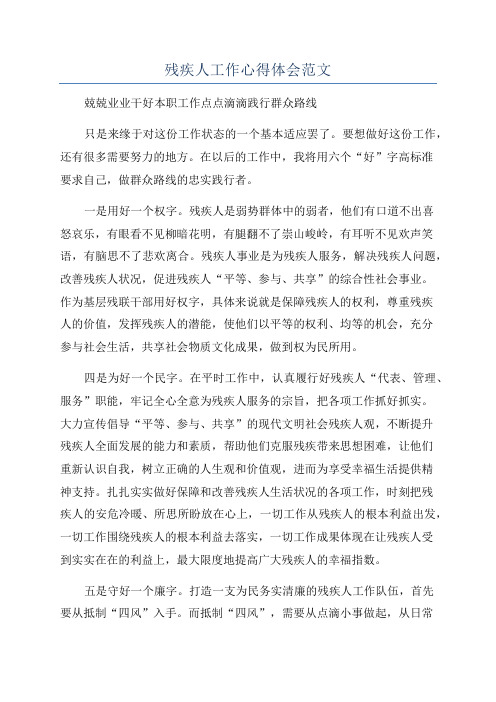 残疾人工作心得体会范文

兢兢业业干好本职工作点点滴滴践行群众路线

只是来缘于对这份工作状态的一个基本适应罢了。要想做好这份工作，还有很多需要努力的地方。在以后的工作中，我将用六个“好”字高标准要求自己，做群众路线的忠实践行者。

一是用好一个权字。残疾人是弱势群体中的弱者，他们有口道不出喜怒哀乐，有眼看不见柳暗花明，有腿翻不了崇山峻岭，有耳听不见欢声笑语，有脑思不了悲欢离合。残疾人事业是为残疾人服务，解决残疾人问题，改善残疾人状况，促进残疾人“平等、参与、共享”的综合性社会事业。作为基层残联干部用好权字，具体来说就是保障残疾人的权利，尊重残疾人的价值，发挥残疾人的潜能，使他们以平等的权利、均等的机会，充分参与社会生活，共享社会物质文化成果，做到权为民所用。

四是为好一个民字。在平时工作中，认真履行好残疾人“代表、管理、服务”职能，牢记全心全意为残疾人服务的宗旨，把各项工作抓好抓实。大力宣传倡导“平等、参与、共享”的现代文明社会残疾人观，不断提升残疾人全面发展的能力和素质，帮助他们克服残疾带来思想困难，让他们重新认识自我，树立正确的人生观和价值观，进而为享受幸福生活提供精神支持。扎扎实实做好保障和改善残疾人生活状况的各项工作，时刻把残疾人的安危冷暖、所思所盼放在心上，一切工作从残疾人的根本利益出发，一切工作围绕残疾人的根本利益去落实，一切工作成果体现在让残疾人受到实实在在的利益上，最大限度地提高广大残疾人的幸福指数。

五是守好一个廉字。打造一支为民务实清廉的残疾人工作队伍，首先要从抵制“四风”入手。而抵制“四风”，需要从点滴小事做起，从日常